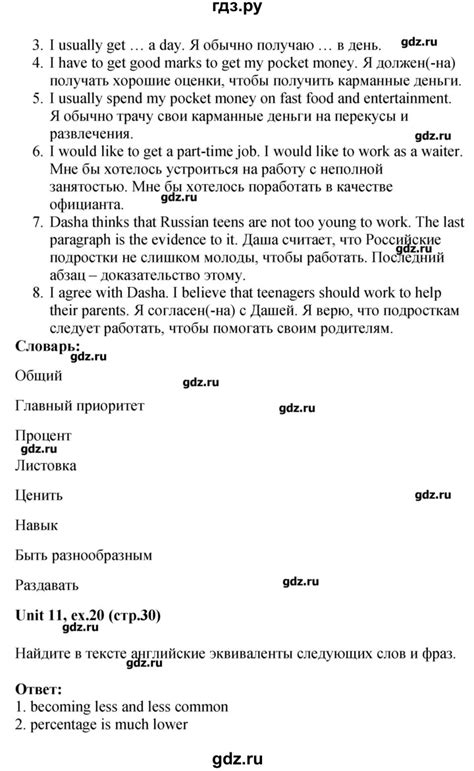 гдз.ру

3. I usually get … a day. Я обычно получаю … в день. gdz.ru
4. I have to get good marks to get my pocket money. Я должен(-на) получать хорошие оценки, чтобы получить карманные деньги.
5. I usually spend my pocket money on fast food and entertainment. Я обычно трачу свои карманные деньги на перекусы и развлечения. gdz.ru
6. I would like to get a part-time job. I would like to work as a waiter. Мне бы хотелось устроиться на работу с неполной занятостью. Мне бы хотелось поработать в качестве официанта. gdz.ru
7. Dasha thinks that Russian teens are not too young to work. The last paragraph is the evidence to it. Даша считает, что Российские подростки не слишком молоды, чтобы работать. Последний абзац – доказательство этому. gdz.ru
8. I agree with Dasha. I believe that teenagers should work to help their parents. Я согласен(-на) с Дашей. Я верю, что подросткам следует работать, чтобы помогать своим родителям.

Словарь:
gdz.ru

Общий gdz.ru

Главный приоритет gdz.ru

Процент
gdz.ru

Листовка

Ценить gdz.ru

Навык

Быть разнообразным

Раздавать gdz.ru

Unit 11, ex.20 (стр.30)
gdz.ru

Найдите в тексте английские эквиваленты следующих слов и фраз.

Ответ:
1. becoming less and less common
2. percentage is much lower

gdz.ru